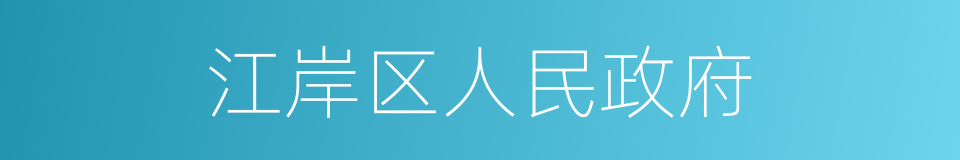 江岸区人民政府